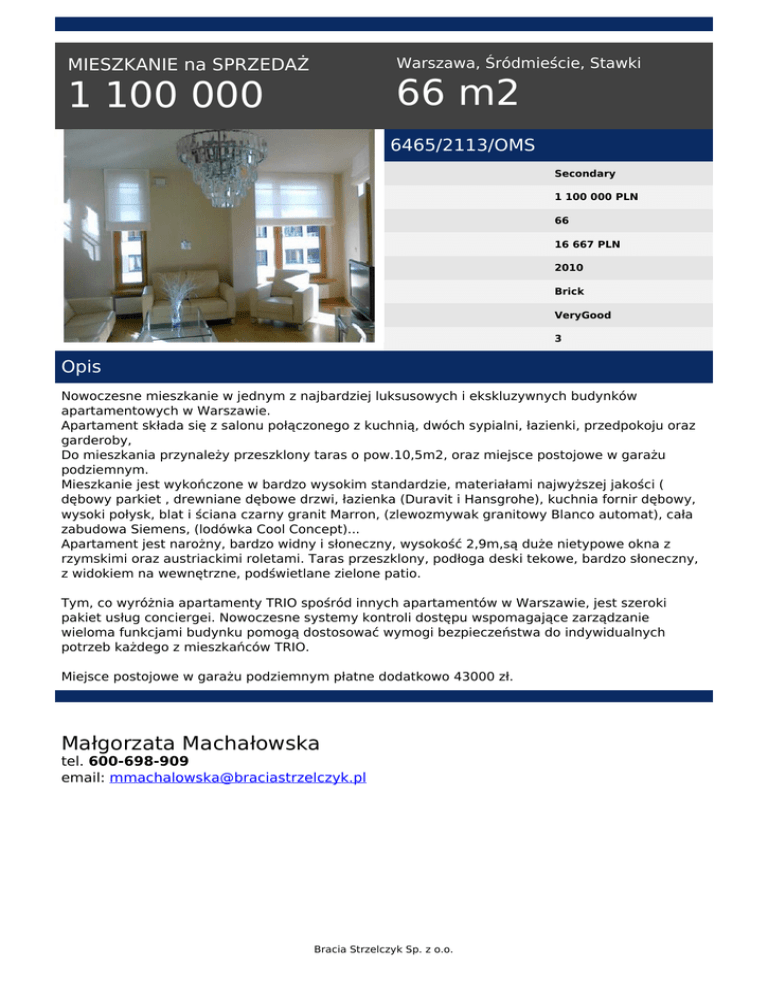 MIESZKANIE na SPRZEDAŻ
1 100 000

Warszawa, Śródmieście, Stawki
66 m2

6465/2113/OMS

Secondary
1 100 000 PLN
66
16 667 PLN
2010
Brick
VeryGood
3

Opis

Nowoczesne mieszkanie w jednym z najbardziej luksusowych i ekskluzywnych budynków apartamentowych w Warszawie.
Apartament składa się z salonu połączonego z kuchnią, dwóch sypialni, łazienki, przedpokoju oraz garderoby,
Do mieszkania przynależy przeszklony taras o pow.10,5m2, oraz miejsce postojowe w garażu podziemnym.
Mieszkanie jest wykończone w bardzo wysokim standardzie, materiałami najwyższej jakości ( dębowy parkiet , drewniane dębowe drzwi, łazienka (Duravit i Hansgrohe), kuchnia fornir dębowy, wysoki połysk, blat i ściana czarny granit Marron, (zlewozmywak granitowy Blanco automat), cała zabudowa Siemens, (lodówka Cool Concept)...
Apartament jest narożny, bardzo widny i słoneczny, wysokość 2,9m,są duże nietypowe okna z rzymskimi oraz austriackimi roletami. Taras przeszklony, podłoga deski tekowe, bardzo słoneczny, z widokiem na wewnętrzne, podświetlane zielone patio.

Tym, co wyróżnia apartamenty TRIO spośród innych apartamentów w Warszawie, jest szeroki pakiet usług conciergei. Nowoczesne systemy kontroli dostępu wspomagające zarządzanie wieloma funkcjami budynku pomogą dostosować wymogi bezpieczeństwa do indywidualnych potrzeb każdego z mieszkańców TRIO.

Miejsce postojowe w garażu podziemnym płatne dodatkowo 43000 zł.

Małgorzata Machałowska
tel. 600-698-909
email: mmachalowska@braciastrzelczyk.pl

Bracia Strzelczyk Sp. z o.o.